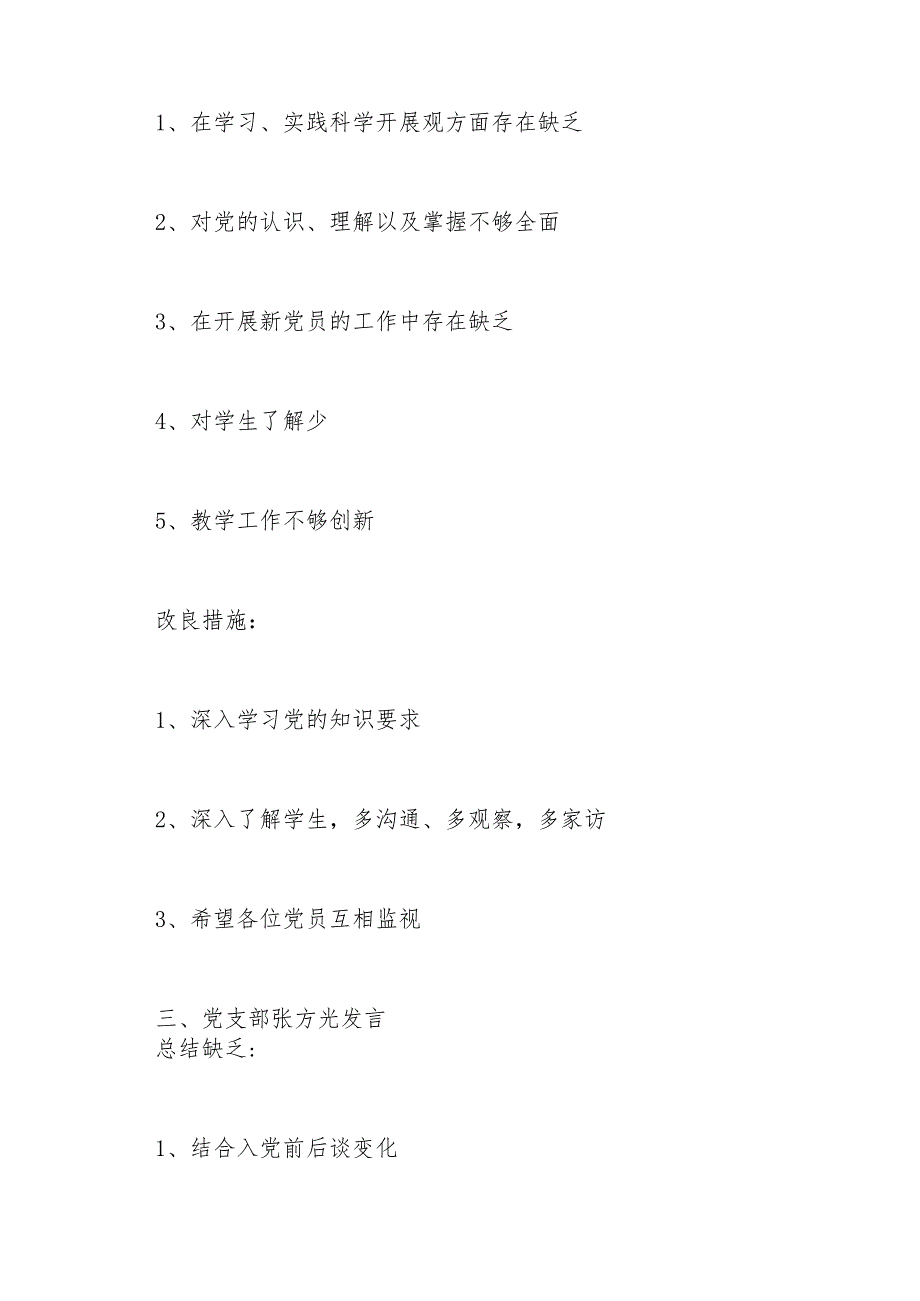 1、在学习、实践科学开展观方面存在缺乏

2、对党的认识、理解以及掌握不够全面

3、在开展新党员的工作中存在缺乏

4、对学生了解少

5、教学工作不够创新

改良措施：

1、深入学习党的知识要求

2、深入了解学生，多沟通、多观察，多家访

3、希望各位党员互相监视

三、党支部张方光发言
总结缺乏：

1、结合入党前后谈变化